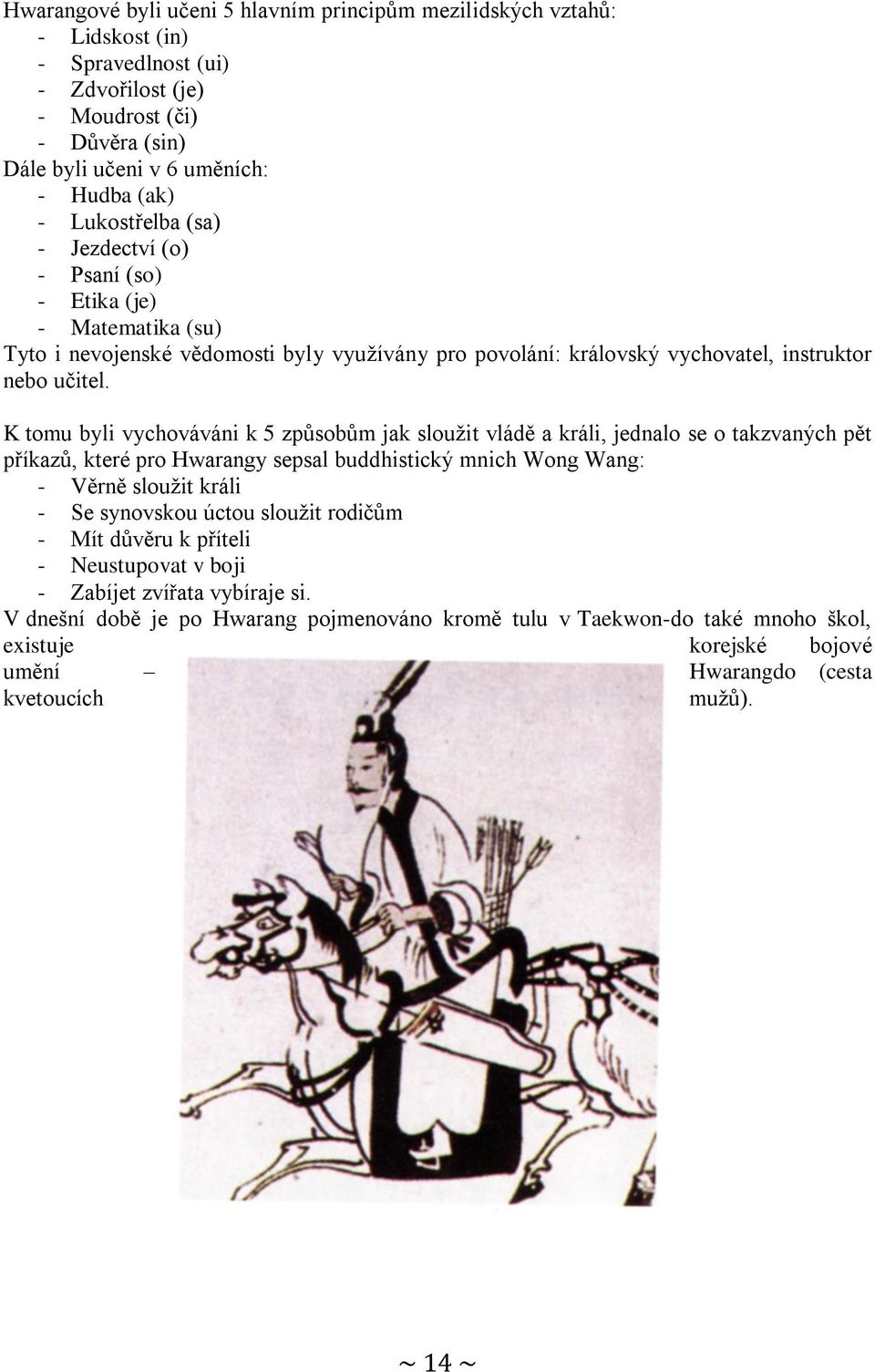 Hwarangové byli učeni 5 hlavním principům mezilidských vztahů:
- Lidskost (in)
- Spravedlnost (ui)
- Zdvořilost (je)
- Moudrost (či)
- Důvěra (sin)
Dále byli učeni v 6 uměních:
- Hudba (ak)
- Lukostřelba (sa)
- Jezdectví (o)
- Psaní (so)
- Etika (je)
- Matematika (su)
Tyto i nevojenské vědomosti byly využívány pro povolání: královský vychovatel, instruktor nebo učitel.

K tomu byli vychováváni k 5 způsobům jak sloužit vládě a králi, jednalo se o takzvaných pět příkazů, které pro Hwarangy sepsal buddhistický mnich Wong Wang:
- Věrně sloužit králi
- Se synovskou úctou sloužit rodičům
- Mít důvěru k příteli
- Neustupovat v boji
- Zabíjet zvířata vybíraje si.
V dnešní době je po Hwarang pojmenováno kromě tulu v Taekwon-do také mnoho škol, existuje korejské bojové umění – Hwarangdo (cesta kvetoucích mužů).

~ 14 ~